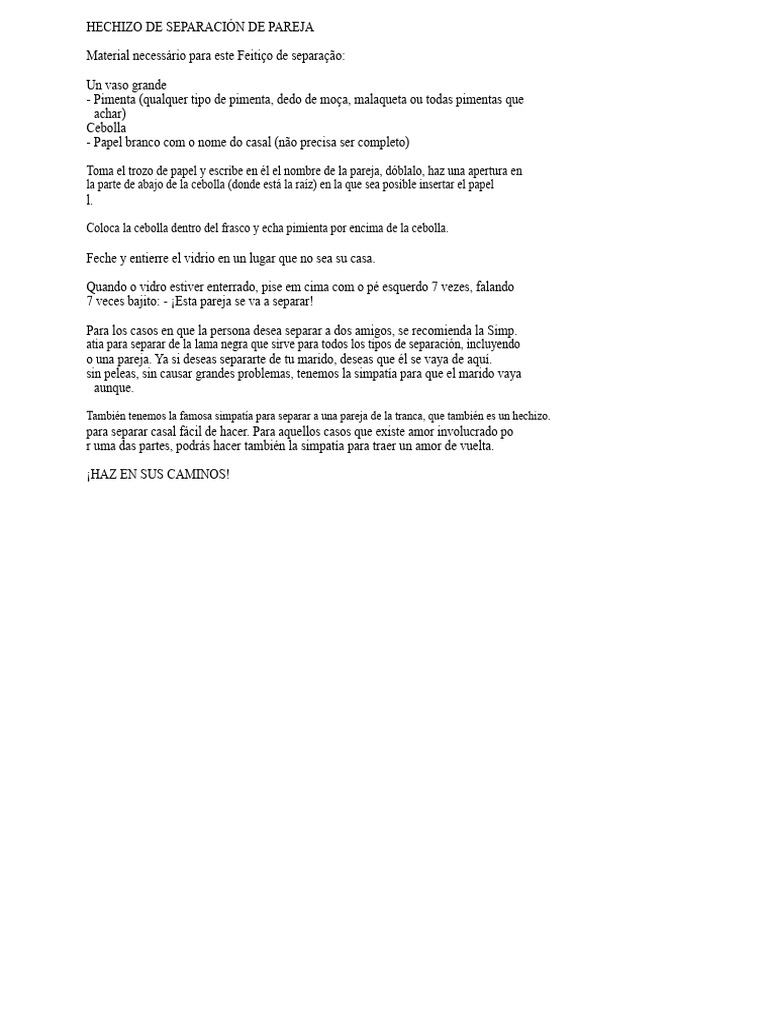 HECHIZO DE SEPARACIÓN DE PAREJA

Material necessário para este Feitiço de separação:

Un vaso grande
- Pimenta (qualquer tipo de pimenta, dedo de moça, malaqueta ou todas pimentas que achar)
Cebolla
- Papel branco com o nome do casal (não precisa ser completo)

Toma el trozo de papel y escribe en él el nombre de la pareja, dóblalo, haz una apertura en la parte de abajo de la cebolla (donde está la raíz) en la que sea posible insertar el papel l.

Coloca la cebolla dentro del frasco y echa pimienta por encima de la cebolla.

Feche y entierre el vidrio en un lugar que no sea su casa.

Quando o vidro estiver enterrado, pise em cima com o pé esquerdo 7 vezes, falando 7 veces bajito: - ¡Esta pareja se va a separar!

Para los casos en que la persona desea separar a dos amigos, se recomienda la Simp. atia para separar de la lama negra que sirve para todos los tipos de separación, incluyendo o una pareja. Ya si deseas separarte de tu marido, deseas que él se vaya de aquí. sin peleas, sin causar grandes problemas, tenemos la simpatía para que el marido vaya aunque.

También tenemos la famosa simpatía para separar a una pareja de la tranca, que también es un hechizo. para separar casal fácil de hacer. Para aquellos casos que existe amor involucrado po r uma das partes, podrás hacer también la simpatía para traer un amor de vuelta.

¡HAZ EN SUS CAMINOS!